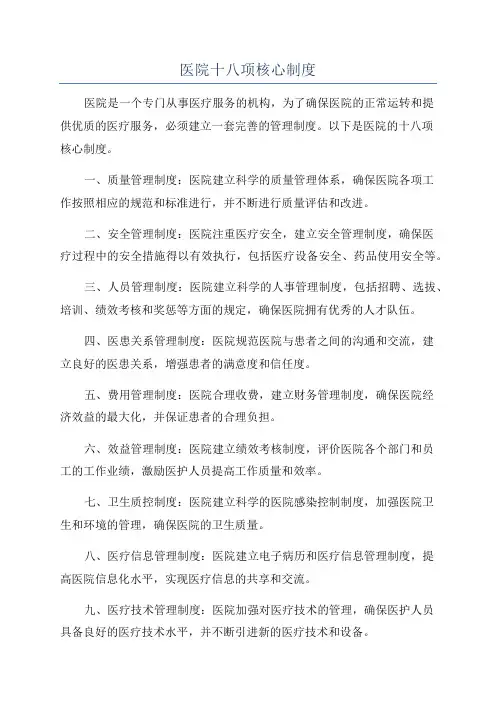 医院十八项核心制度

医院是一个专门从事医疗服务的机构，为了确保医院的正常运转和提供优质的医疗服务，必须建立一套完善的管理制度。以下是医院的十八项核心制度。

一、质量管理制度：医院建立科学的质量管理体系，确保医院各项工作按照相应的规范和标准进行，并不断进行质量评估和改进。

二、安全管理制度：医院注重医疗安全，建立安全管理制度，确保医疗过程中的安全措施得以有效执行，包括医疗设备安全、药品使用安全等。

三、人员管理制度：医院建立科学的人事管理制度，包括招聘、选拔、培训、绩效考核和奖惩等方面的规定，确保医院拥有优秀的人才队伍。

四、医患关系管理制度：医院规范医院与患者之间的沟通和交流，建立良好的医患关系，增强患者的满意度和信任度。

五、费用管理制度：医院合理收费，建立财务管理制度，确保医院经济效益的最大化，并保证患者的合理负担。

六、效益管理制度：医院建立绩效考核制度，评价医院各个部门和员工的工作业绩，激励医护人员提高工作质量和效率。

七、卫生质控制度：医院建立科学的医院感染控制制度，加强医院卫生和环境的管理，确保医院的卫生质量。

八、医疗信息管理制度：医院建立电子病历和医疗信息管理制度，提高医院信息化水平，实现医疗信息的共享和交流。

九、医疗技术管理制度：医院加强对医疗技术的管理，确保医护人员具备良好的医疗技术水平，并不断引进新的医疗技术和设备。